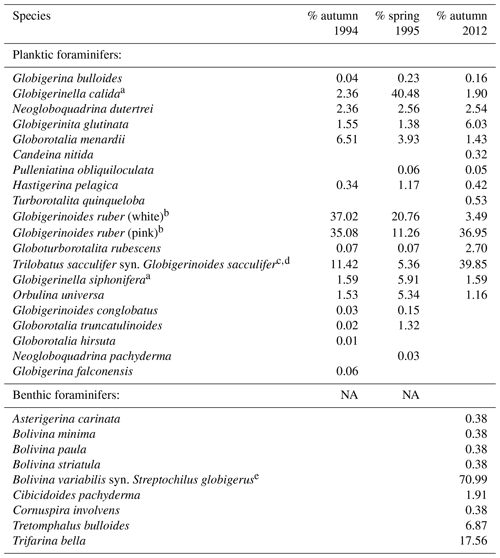 | Species | % autumn 1994 | % spring 1995 | % autumn 2012 |
|---|---|---|---|
| Planktic foraminifers: | | | |
| Globigerina bulloides | 0.04 | 0.23 | 0.16 |
| Globigerinella calida$^a$ | 2.36 | 40.48 | 1.90 |
| Neogloboquadrina dutertrei | 2.36 | 2.56 | 2.54 |
| Globigerinita glutinata | 1.55 | 1.38 | 6.03 |
| Globorotalia menardii | 6.51 | 3.93 | 1.43 |
| Candeina nitida | | | 0.32 |
| Pulleniatina obliquiloculata | | 0.06 | 0.05 |
| Hastigerina pelagica | 0.34 | 1.17 | 0.42 |
| Turborotalita quinqueloba | | | 0.53 |
| Globigerinoides ruber (white)$^b$ | 37.02 | 20.76 | 3.49 |
| Globigerinoides ruber (pink)$^b$ | 35.08 | 11.26 | 36.95 |
| Globoturborotalita rubescens | 0.07 | 0.07 | 2.70 |
| Trilobatus sacculifer syn. Globigerinoides sacculifer$^{c,d}$ | 11.42 | 5.36 | 39.85 |
| Globigerinella siphonifera$^a$ | 1.59 | 5.91 | 1.59 |
| Orbulina universa | 1.53 | 5.34 | 1.16 |
| Globigerinoides conglobatus | 0.03 | 0.15 | |
| Globorotalia truncatulinoides | 0.02 | 1.32 | |
| Globorotalia hirsuta | 0.01 | | |
| Neogloboquadrina pachyderma | | 0.03 | |
| Globigerina falconensis | 0.06 | | |
| Benthic foraminifers: | NA | NA | |
| Asterigerina carinata | | | 0.38 |
| Bolivina minima | | | 0.38 |
| Bolivina paula | | | 0.38 |
| Bolivina striatula | | | 0.38 |
| Bolivina variabilis syn. Streptochilus globigerus$^e$ | | | 70.99 |
| Cibicidoides pachyderma | | | 1.91 |
| Cornuspira involvens | | | 0.38 |
| Tretomphalus bulloides | | | 6.87 |
| Trifarina bella | | | 17.56 |